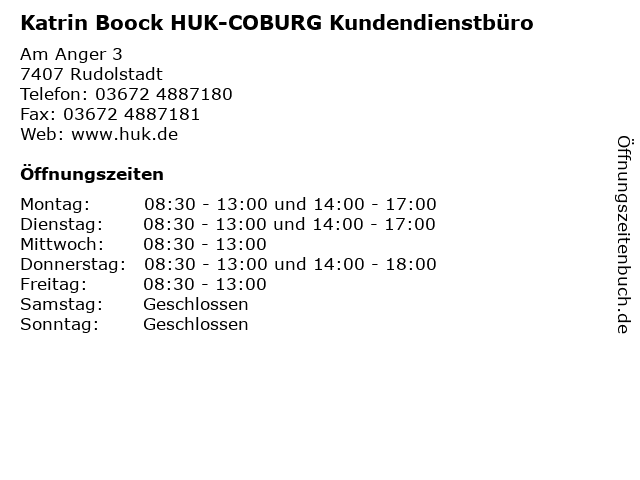 Katrin Boock HUK-COBURG Kundendienstbüro

Am Anger 3
7407 Rudolstadt
Telefon: 03672 4887180
Fax: 03672 4887181
Web: www.huk.de

Öffnungszeiten

| | |
|---|---|
| Montag: | 08:30 - 13:00 und 14:00 - 17:00 |
| Dienstag: | 08:30 - 13:00 und 14:00 - 17:00 |
| Mittwoch: | 08:30 - 13:00 |
| Donnerstag: | 08:30 - 13:00 und 14:00 - 18:00 |
| Freitag: | 08:30 - 13:00 |
| Samstag: | Geschlossen |
| Sonntag: | Geschlossen |

Öffnungszeitenbuch.de